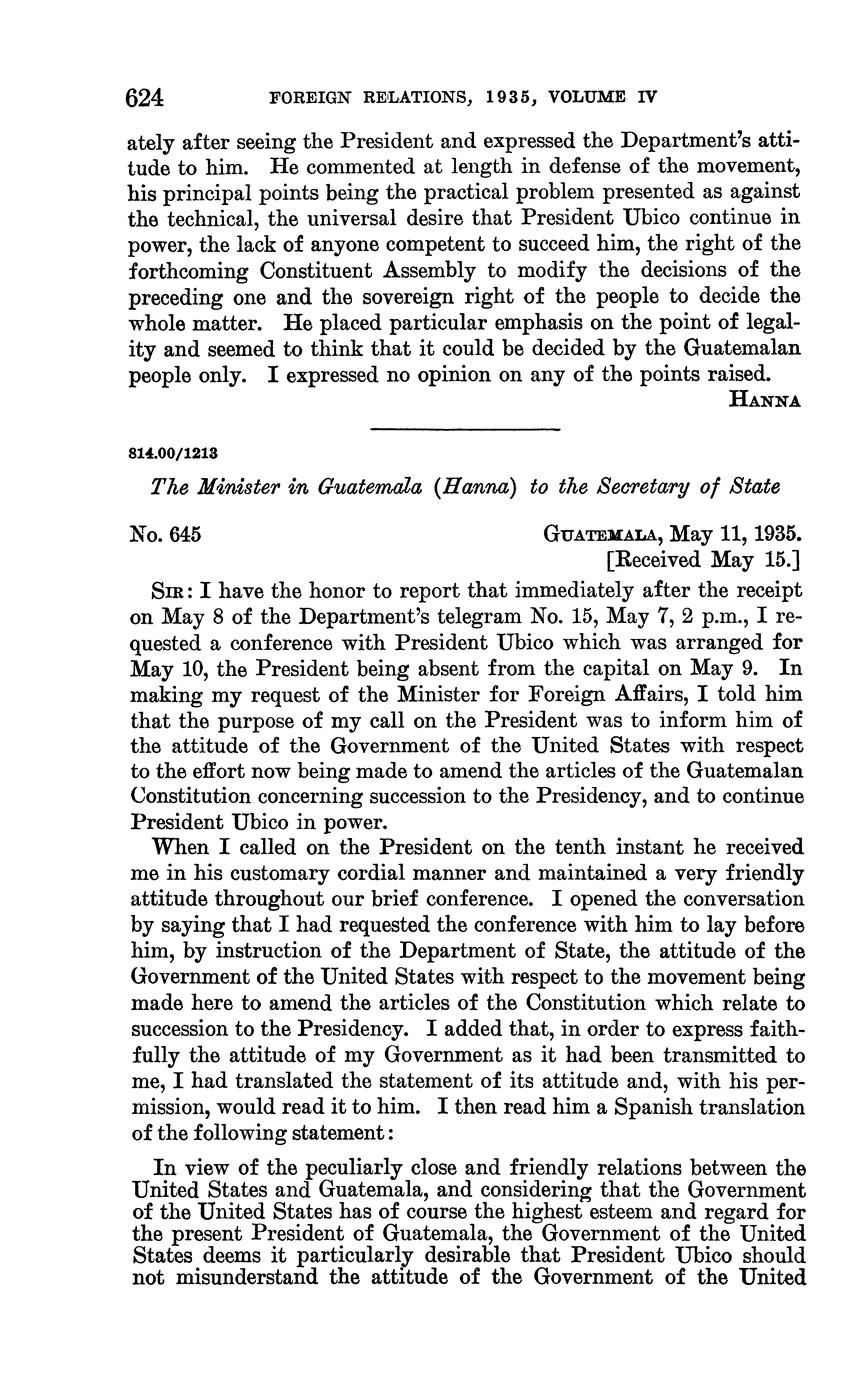 624 FOREIGN RELATIONS, 1935, VOLUME IV

ately after seeing the President and expressed the Department's attitude to him. He commented at length in defense of the movement, his principal points being the practical problem presented as against the technical, the universal desire that President Ubico continue in power, the lack of anyone competent to succeed him, the right of the forthcoming Constituent Assembly to modify the decisions of the preceding one and the sovereign right of the people to decide the whole matter. He placed particular emphasis on the point of legality and seemed to think that it could be decided by the Guatemalan people only. I expressed no opinion on any of the points raised.

HANNA

814.00/1213

The Minister in Guatemala (Hanna) to the Secretary of State

No. 645

GUATEMALA, May 11, 1935.
[Received May 15.]

SIR: I have the honor to report that immediately after the receipt on May 8 of the Department's telegram No. 15, May 7, 2 p.m., I requested a conference with President Ubico which was arranged for May 10, the President being absent from the capital on May 9. In making my request of the Minister for Foreign Affairs, I told him that the purpose of my call on the President was to inform him of the attitude of the Government of the United States with respect to the effort now being made to amend the articles of the Guatemalan Constitution concerning succession to the Presidency, and to continue President Ubico in power.

When I called on the President on the tenth instant he received me in his customary cordial manner and maintained a very friendly attitude throughout our brief conference. I opened the conversation by saying that I had requested the conference with him to lay before him, by instruction of the Department of State, the attitude of the Government of the United States with respect to the movement being made here to amend the articles of the Constitution which relate to succession to the Presidency. I added that, in order to express faithfully the attitude of my Government as it had been transmitted to me, I had translated the statement of its attitude and, with his permission, would read it to him. I then read him a Spanish translation of the following statement:

In view of the peculiarly close and friendly relations between the United States and Guatemala, and considering that the Government of the United States has of course the highest esteem and regard for the present President of Guatemala, the Government of the United States deems it particularly desirable that President Ubico should not misunderstand the attitude of the Government of the United